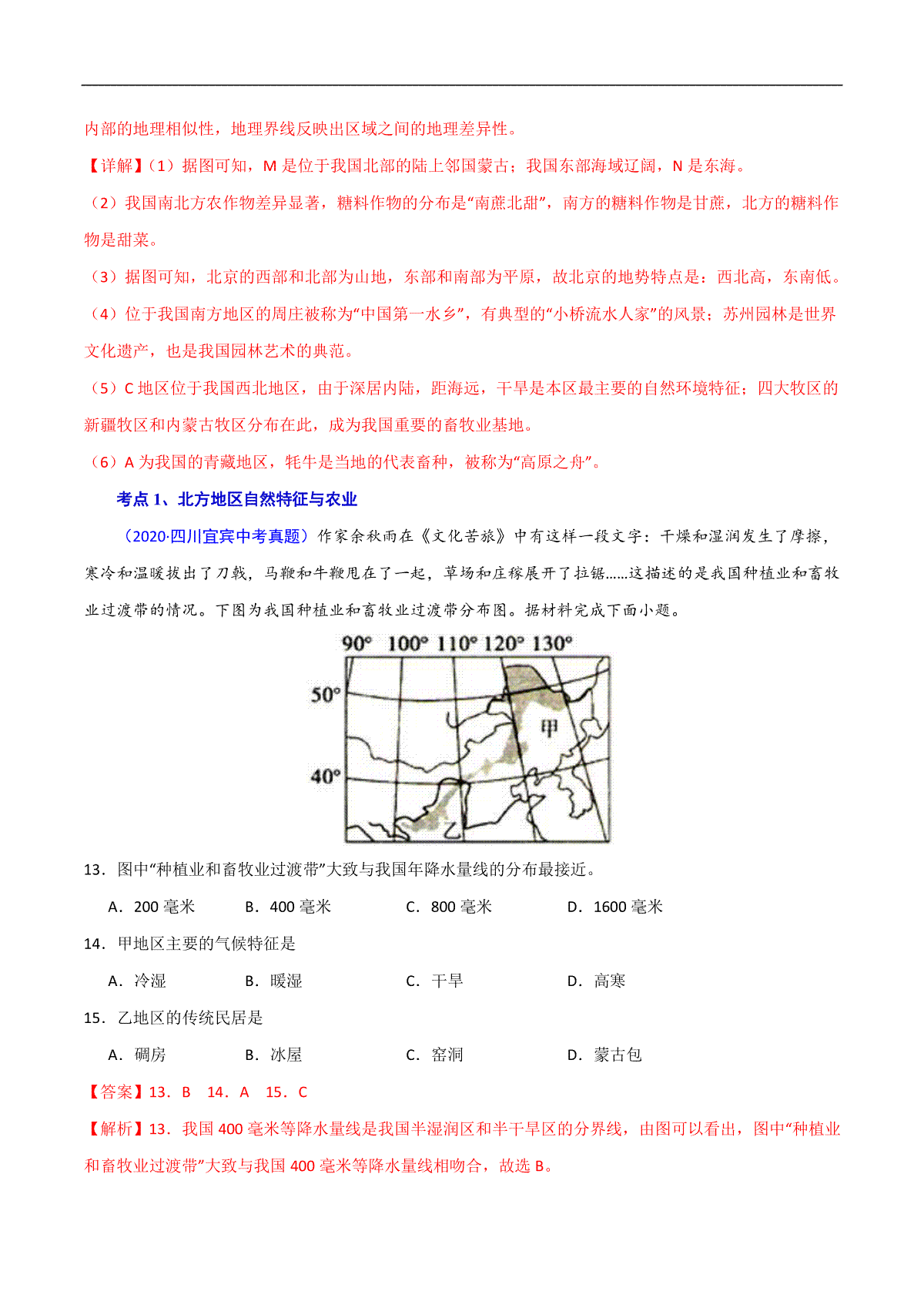 内部的地理相似性，地理界线反映出区域之间的地理差异性。

【详解】（1）据图可知，M 是位于我国北部的陆上邻国蒙古；我国东部海域辽阔，N 是东海。

（2）我国南北方农作物差异显著，糖料作物的分布是“南蔗北甜”，南方的糖料作物是甘蔗，北方的糖料作物是甜菜。

（3）据图可知，北京的西部和北部为山地，东部和南部为平原，故北京的地势特点是：西北高，东南低。

（4）位于我国南方地区的周庄被称为“中国第一水乡”，有典型的“小桥流水人家”的风景；苏州园林是世界文化遗产，也是我国园林艺术的典范。

（5）C 地区位于我国西北地区，由于深居内陆，距海远，干旱是本区最主要的自然环境特征；四大牧区的新疆牧区和内蒙古牧区分布在此，成为我国重要的畜牧业基地。

（6）A 为我国的青藏地区，牦牛是当地的代表畜种，被称为“高原之舟”。

考点 1、北方地区自然特征与农业

（2020·四川宜宾中考真题）作家余秋雨在《文化苦旅》中有这样一段文字：干燥和湿润发生了摩擦，寒冷和温暖拔出了刀戟，马鞭和牛鞭甩在了一起，草场和庄稼展开了拉锯……这描述的是我国种植业和畜牧业过渡带的情况。下图为我国种植业和畜牧业过渡带分布图。据材料完成下面小题。

90° 100° 110° 120° 130°
50°
40°
甲
乙

13．图中“种植业和畜牧业过渡带”大致与我国年降水量线的分布最接近。

A．200 毫米　　B．400 毫米　　C．800 毫米　　D．1600 毫米

14．甲地区主要的气候特征是

A．冷湿　　B．暖湿　　C．干旱　　D．高寒

15．乙地区的传统民居是

A．碉房　　B．冰屋　　C．窑洞　　D．蒙古包

【答案】13．B　14．A　15．C

【解析】13．我国 400 毫米等降水量线是我国半湿润区和半干旱区的分界线，由图可以看出，图中“种植业和畜牧业过渡带”大致与我国 400 毫米等降水量线相吻合，故选 B。